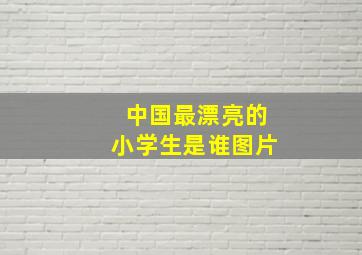 中国最漂亮的
小学生是谁图片